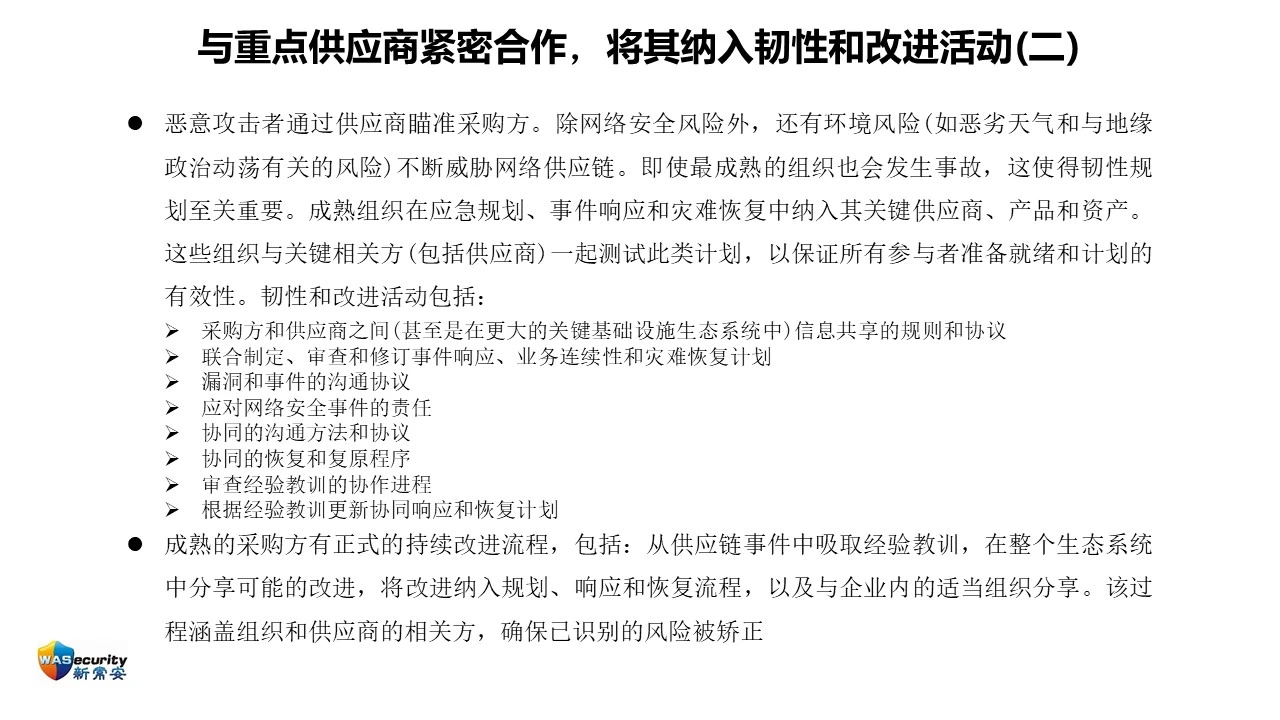 与重点供应商紧密合作，将其纳入韧性和改进活动(二)

● 恶意攻击者通过供应商瞄准采购方。除网络安全风险外，还有环境风险(如恶劣天气和与地缘政治动荡有关的风险)不断威胁网络供应链。即使最成熟的组织也会发生事故，这使得韧性规划至关重要。成熟组织在应急规划、事件响应和灾难恢复中纳入其关键供应商、产品和资产。这些组织与关键相关方(包括供应商)一起测试此类计划，以保证所有参与者准备就绪和计划的有效性。韧性和改进活动包括：

➢ 采购方和供应商之间(甚至是在更大的关键基础设施生态系统中)信息共享的规则和协议
➢ 联合制定、审查和修订事件响应、业务连续性和灾难恢复计划
➢ 漏洞和事件的沟通协议
➢ 应对网络安全事件的责任
➢ 协同的沟通方法和协议
➢ 协同的恢复和复原程序
➢ 审查经验教训的协作进程
➢ 根据经验教训更新协同响应和恢复计划

● 成熟的采购方有正式的持续改进流程，包括：从供应链事件中吸取经验教训，在整个生态系统中分享可能的改进，将改进纳入规划、响应和恢复流程，以及与企业内的适当组织分享。该过程涵盖组织和供应商的相关方，确保已识别的风险被矫正

WASecurity
新常安